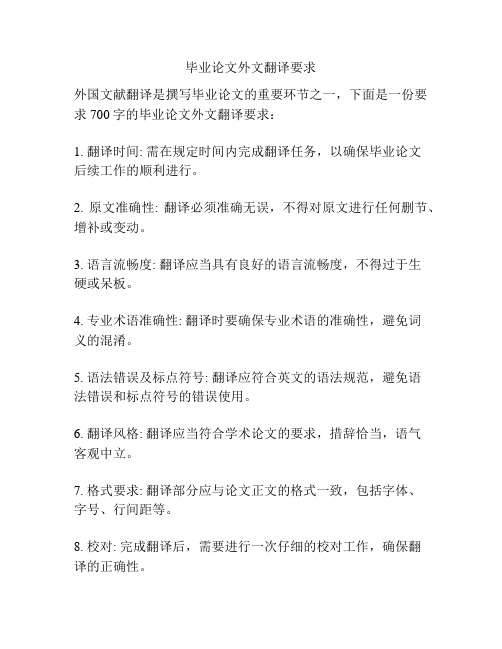 毕业论文外文翻译要求

外国文献翻译是撰写毕业论文的重要环节之一，下面是一份要求 700 字的毕业论文外文翻译要求：

1. 翻译时间: 需在规定时间内完成翻译任务，以确保毕业论文后续工作的顺利进行。

2. 原文准确性: 翻译必须准确无误，不得对原文进行任何删节、增补或变动。

3. 语言流畅度: 翻译应当具有良好的语言流畅度，不得过于生硬或呆板。

4. 专业术语准确性: 翻译时要确保专业术语的准确性，避免词义的混淆。

5. 语法错误及标点符号: 翻译应符合英文的语法规范，避免语法错误和标点符号的错误使用。

6. 翻译风格: 翻译应当符合学术论文的要求，措辞恰当，语气客观中立。

7. 格式要求: 翻译部分应与论文正文的格式一致，包括字体、字号、行间距等。

8. 校对: 完成翻译后，需要进行一次仔细的校对工作，确保翻译的正确性。